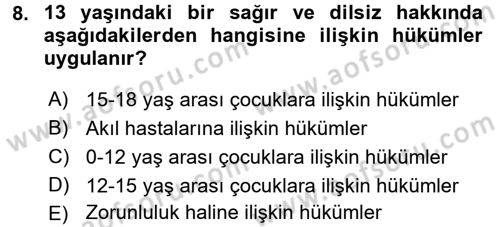 8. 13 yaşındaki bir sağır ve dilsiz hakkında aşağıdakilerden hangisine ilişkin hükümler uygulanır?

A) 15-18 yaş arası çocuklara ilişkin hükümler
B) Akıl hastalarına ilişkin hükümler
C) 0-12 yaş arası çocuklara ilişkin hükümler
D) 12-15 yaş arası çocuklara ilişkin hükümler
E) Zorunluluk haline ilişkin hükümler

www.aofsoru.com
www.aofsoru.com
www.aofsoru.com
www.aofsoru.com